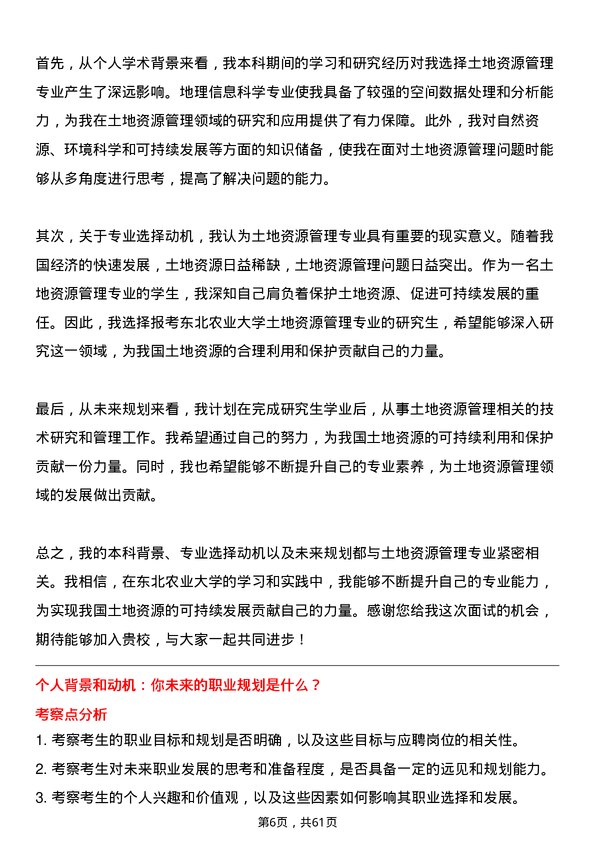 首先，从个人学术背景来看，我本科期间的学习和研究经历对我选择土地资源管理专业产生了深远影响。地理信息科学专业使我具备了较强的空间数据处理和分析能力，为我在土地资源管理领域的研究和应用提供了有力保障。此外，我对自然资源、环境科学和可持续发展等方面的知识储备，使我在面对土地资源管理问题时能够从多角度进行思考，提高了解决问题的能力。

其次，关于专业选择动机，我认为土地资源管理专业具有重要的现实意义。随着我国经济的快速发展，土地资源日益稀缺，土地资源管理问题日益突出。作为一名土地资源管理专业的学生，我深知自己肩负着保护土地资源、促进可持续发展的重任。因此，我选择报考东北农业大学土地资源管理专业的研究生，希望能够深入研究这一领域，为我国土地资源的合理利用和保护贡献自己的力量。

最后，从未来规划来看，我计划在完成研究生学业后，从事土地资源管理相关的技术研究和管理工作。我希望通过自己的努力，为我国土地资源的可持续利用和保护贡献一份力量。同时，我也希望能够不断提升自己的专业素养，为土地资源管理领域的发展做出贡献。

总之，我的本科背景、专业选择动机以及未来规划都与土地资源管理专业紧密相关。我相信，在东北农业大学的学习和实践中，我能够不断提升自己的专业能力，为实现我国土地资源的可持续发展贡献自己的力量。感谢您给我这次面试的机会，期待能够加入贵校，与大家一起共同进步！

个人背景和动机：你未来的职业规划是什么？

考察点分析

1. 考察考生的职业目标和规划是否明确，以及这些目标与应聘岗位的相关性。
2. 考察考生对未来职业发展的思考和准备程度，是否具备一定的远见和规划能力。
3. 考察考生的个人兴趣和价值观，以及这些因素如何影响其职业选择和发展。

第6页，共61页